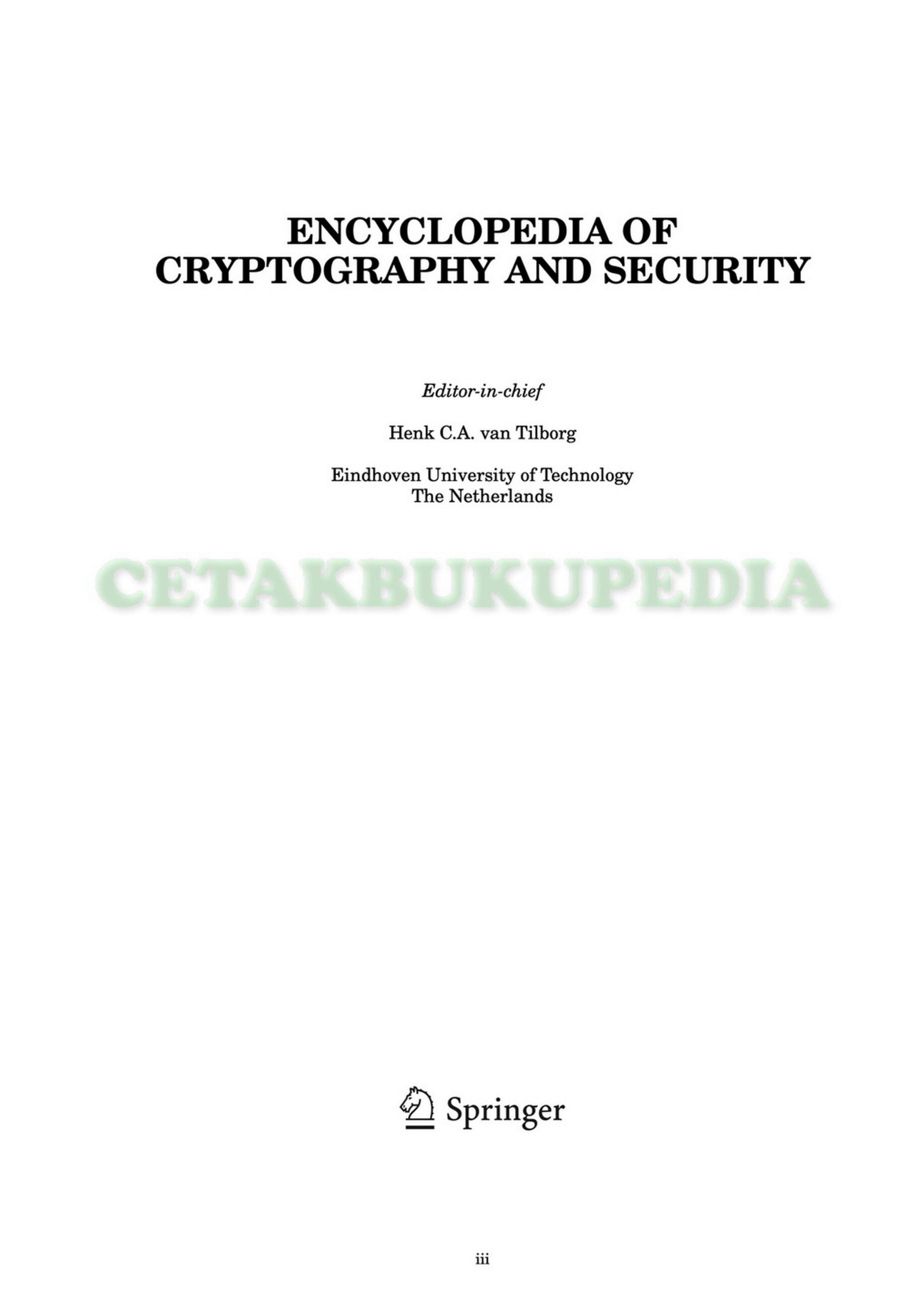 ENCYCLOPEDIA OF
CRYPTOGRAPHY AND SECURITY

Editor-in-chief

Henk C.A. van Tilborg

Eindhoven University of Technology
The Netherlands

Springer

iii

CETAKBUKUPEDIA